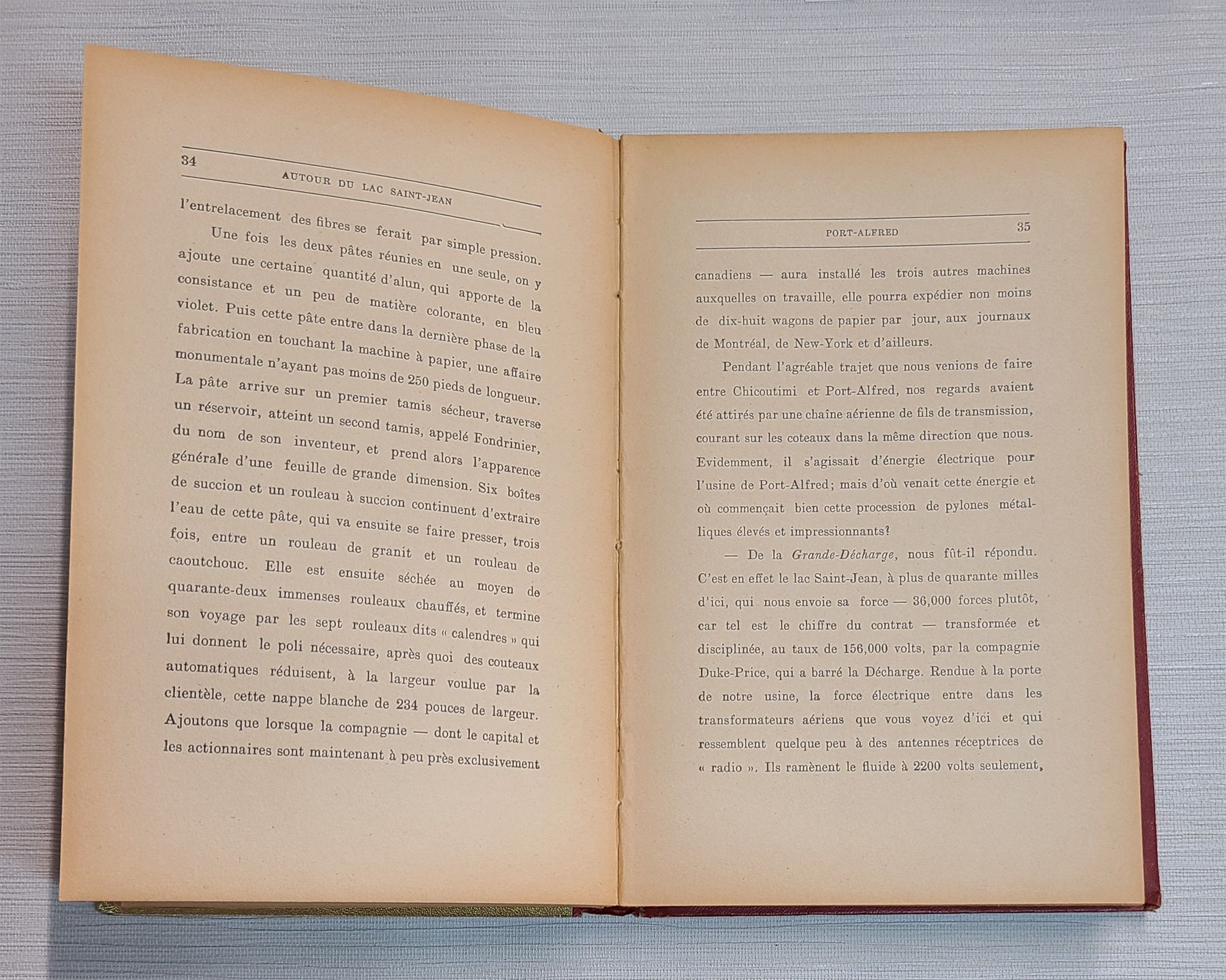 34 AUTOUR DU LAC SAINT-JEAN

l'entrelacement des fibres se ferait par simple pression.

Une fois les deux pâtes réunies en une seule, on y ajoute une certaine quantité d'alun, qui apporte de la consistance et un peu de matière colorante, en bleu violet. Puis cette pâte entre dans la dernière phase de la fabrication en touchant la machine à papier, une affaire monumentale n'ayant pas moins de 250 pieds de longueur. La pâte arrive sur un premier tamis sécheur, traverse un réservoir, atteint un second tamis, appelé Fondrinier, du nom de son inventeur, et prend alors l'apparence générale d'une feuille de grande dimension. Six boîtes de succion et un rouleau à succion continuent d'extraire l'eau de cette pâte, qui va ensuite se faire presser, trois fois, entre un rouleau de granit et un rouleau de caoutchouc. Elle est ensuite séchée au moyen de quarante-deux immenses rouleaux chauffés, et termine son voyage par les sept rouleaux dits « calendres » qui lui donnent le poli nécessaire, après quoi des couteaux automatiques réduisent, à la largeur voulue par la clientèle, cette nappe blanche de 234 pouces de largeur. Ajoutons que lorsque la compagnie — dont le capital et les actionnaires sont maintenant à peu près exclusivement

PORT-ALFRED 35

canadiens — aura installé les trois autres machines auxquelles on travaille, elle pourra expédier non moins de dix-huit wagons de papier par jour, aux journaux de Montréal, de New-York et d'ailleurs.

Pendant l'agréable trajet que nous venions de faire entre Chicoutimi et Port-Alfred, nos regards avaient été attirés par une chaîne aérienne de fils de transmission, courant sur les coteaux dans la même direction que nous. Evidemment, il s'agissait d'énergie électrique pour l'usine de Port-Alfred; mais d'où venait cette énergie et où commençait bien cette procession de pylones métalliques élevés et impressionnants?

— De la Grande-Décharge, nous fût-il répondu. C'est en effet le lac Saint-Jean, à plus de quarante milles d'ici, qui nous envoie sa force — 36,000 forces plutôt, car tel est le chiffre du contrat — transformée et disciplinée, au taux de 156,000 volts, par la compagnie Duke-Price, qui a barré la Décharge. Rendue à la porte de notre usine, la force électrique entre dans les transformateurs aériens que vous voyez d'ici et qui ressemblent quelque peu à des antennes réceptrices de « radio ». Ils ramènent le fluide à 2200 volts seulement,